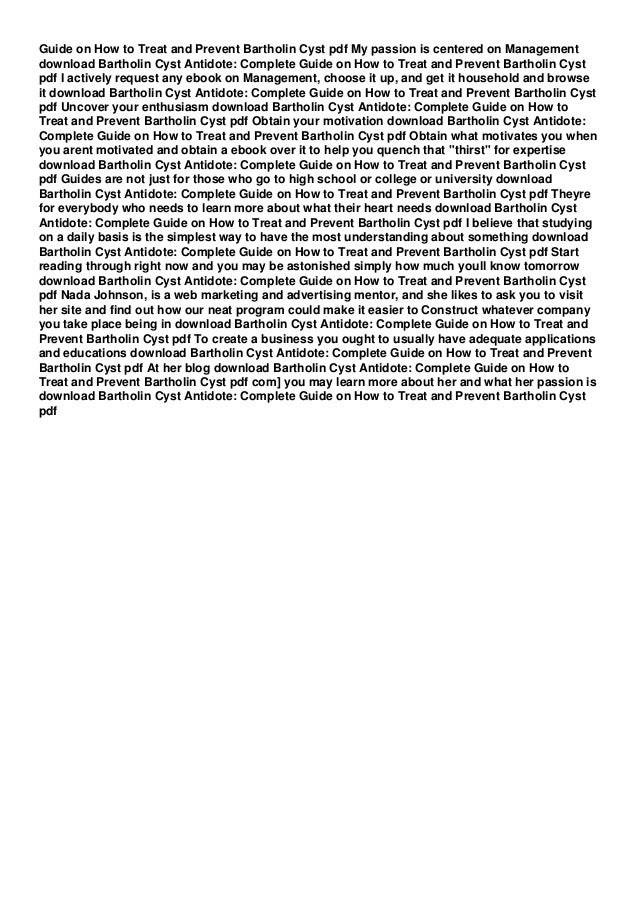 Guide on How to Treat and Prevent Bartholin Cyst pdf My passion is centered on Management download Bartholin Cyst Antidote: Complete Guide on How to Treat and Prevent Bartholin Cyst pdf I actively request any ebook on Management, choose it up, and get it household and browse it download Bartholin Cyst Antidote: Complete Guide on How to Treat and Prevent Bartholin Cyst pdf Uncover your enthusiasm download Bartholin Cyst Antidote: Complete Guide on How to Treat and Prevent Bartholin Cyst pdf Obtain your motivation download Bartholin Cyst Antidote: Complete Guide on How to Treat and Prevent Bartholin Cyst pdf Obtain what motivates you when you arent motivated and obtain a ebook over it to help you quench that "thirst" for expertise download Bartholin Cyst Antidote: Complete Guide on How to Treat and Prevent Bartholin Cyst pdf Guides are not just for those who go to high school or college or university download Bartholin Cyst Antidote: Complete Guide on How to Treat and Prevent Bartholin Cyst pdf Theyre for everybody who needs to learn more about what their heart needs download Bartholin Cyst Antidote: Complete Guide on How to Treat and Prevent Bartholin Cyst pdf I believe that studying on a daily basis is the simplest way to have the most understanding about something download Bartholin Cyst Antidote: Complete Guide on How to Treat and Prevent Bartholin Cyst pdf Start reading through right now and you may be astonished simply how much youll know tomorrow download Bartholin Cyst Antidote: Complete Guide on How to Treat and Prevent Bartholin Cyst pdf Nada Johnson, is a web marketing and advertising mentor, and she likes to ask you to visit her site and find out how our neat program could make it easier to Construct whatever company you take place being in download Bartholin Cyst Antidote: Complete Guide on How to Treat and Prevent Bartholin Cyst pdf To create a business you ought to usually have adequate applications and educations download Bartholin Cyst Antidote: Complete Guide on How to Treat and Prevent Bartholin Cyst pdf At her blog download Bartholin Cyst Antidote: Complete Guide on How to Treat and Prevent Bartholin Cyst pdf com] you may learn more about her and what her passion is download Bartholin Cyst Antidote: Complete Guide on How to Treat and Prevent Bartholin Cyst pdf